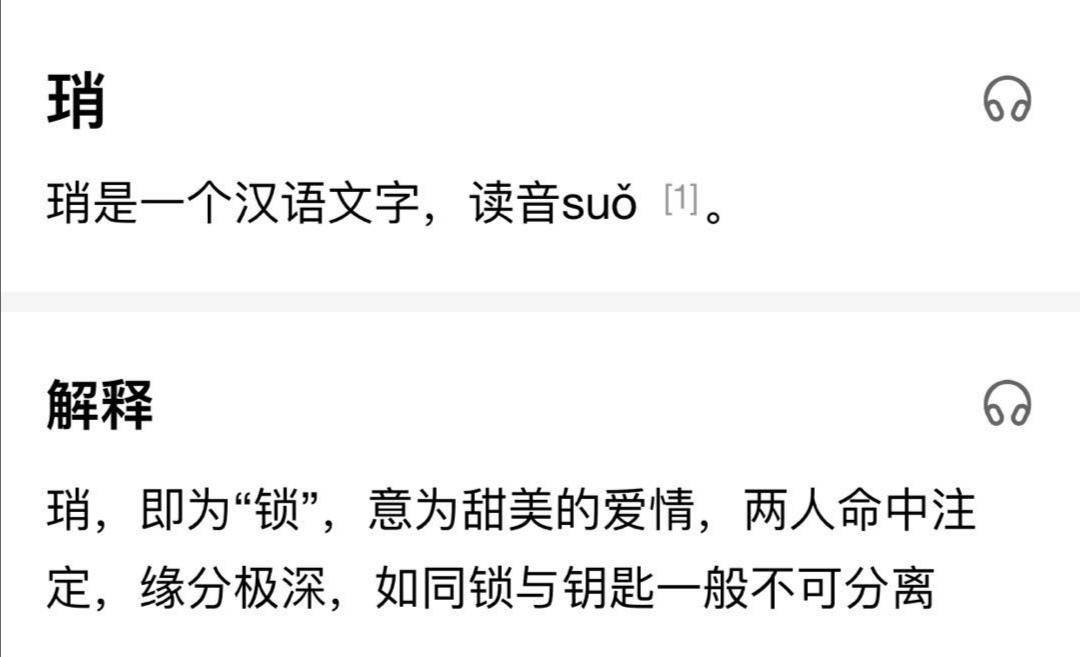 琑

琑是一个汉语文字，读音suǒ [1]。

解释

琑，即为“锁”，意为甜美的爱情，两人命中注定，缘分极深，如同锁与钥匙一般不可分离